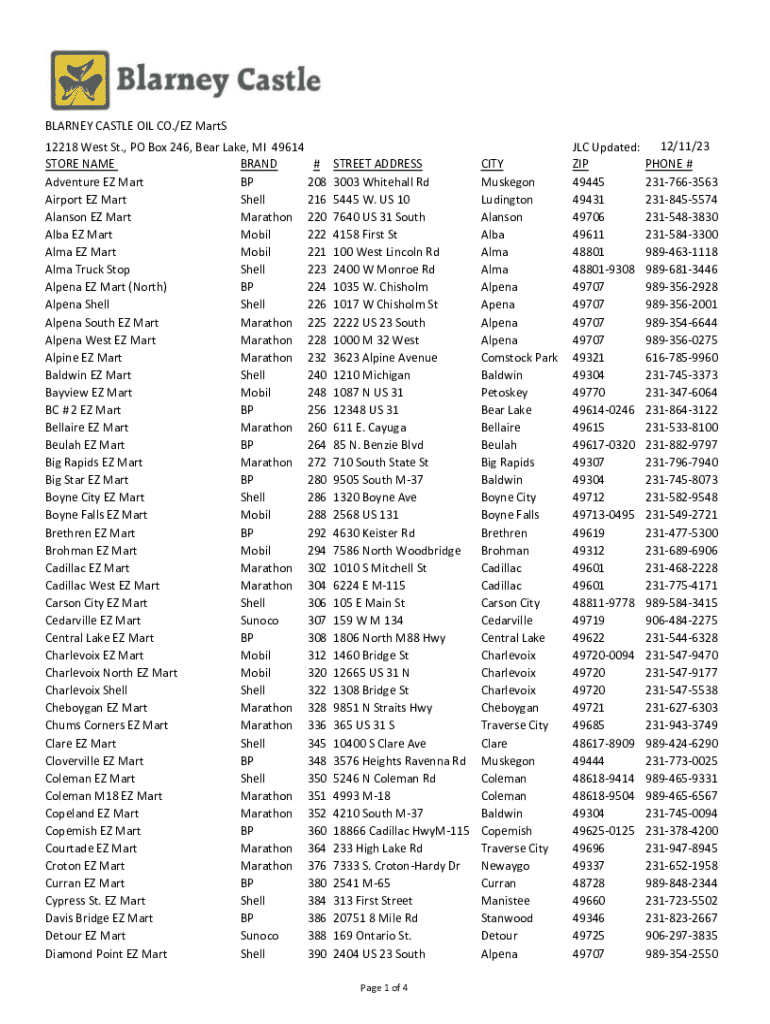 Blarney Castle

BLARNEY CASTLE OIL CO./EZ MartS

12218 West St., PO Box 246, Bear Lake, MI 49614 JLC Updated: 12/11/23

| STORE NAME | BRAND | # | STREET ADDRESS | CITY | ZIP | PHONE # |
|---|---|---|---|---|---|---|
| Adventure EZ Mart | BP | 208 | 3003 Whitehall Rd | Muskegon | 49445 | 231-766-3563 |
| Airport EZ Mart | Shell | 216 | 5445 W. US 10 | Ludington | 49431 | 231-845-5574 |
| Alanson EZ Mart | Marathon | 220 | 7640 US 31 South | Alanson | 49706 | 231-548-3830 |
| Alba EZ Mart | Mobil | 222 | 4158 First St | Alba | 49611 | 231-584-3300 |
| Alma EZ Mart | Mobil | 221 | 100 West Lincoln Rd | Alma | 48801 | 989-463-1118 |
| Alma Truck Stop | Shell | 223 | 2400 W Monroe Rd | Alma | 48801-9308 | 989-681-3446 |
| Alpena EZ Mart (North) | BP | 224 | 1035 W. Chisholm | Alpena | 49707 | 989-356-2928 |
| Alpena Shell | Shell | 226 | 1017 W Chisholm St | Apena | 49707 | 989-356-2001 |
| Alpena South EZ Mart | Marathon | 225 | 2222 US 23 South | Alpena | 49707 | 989-354-6644 |
| Alpena West EZ Mart | Marathon | 228 | 1000 M 32 West | Alpena | 49707 | 989-356-0275 |
| Alpine EZ Mart | Marathon | 232 | 3623 Alpine Avenue | Comstock Park | 49321 | 616-785-9960 |
| Baldwin EZ Mart | Shell | 240 | 1210 Michigan | Baldwin | 49304 | 231-745-3373 |
| Bayview EZ Mart | Mobil | 248 | 1087 N US 31 | Petoskey | 49770 | 231-347-6064 |
| BC #2 EZ Mart | BP | 256 | 12348 US 31 | Bear Lake | 49614-0246 | 231-864-3122 |
| Bellaire EZ Mart | Marathon | 260 | 611 E. Cayuga | Bellaire | 49615 | 231-533-8100 |
| Beulah EZ Mart | BP | 264 | 85 N. Benzie Blvd | Beulah | 49617-0320 | 231-882-9797 |
| Big Rapids EZ Mart | Marathon | 272 | 710 South State St | Big Rapids | 49307 | 231-796-7940 |
| Big Star EZ Mart | BP | 280 | 9505 South M-37 | Baldwin | 49304 | 231-745-8073 |
| Boyne City EZ Mart | Shell | 286 | 1320 Boyne Ave | Boyne City | 49712 | 231-582-9548 |
| Boyne Falls EZ Mart | Mobil | 288 | 2568 US 131 | Boyne Falls | 49713-0495 | 231-549-2721 |
| Brethren EZ Mart | BP | 292 | 4630 Keister Rd | Brethren | 49619 | 231-477-5300 |
| Brohman EZ Mart | Mobil | 294 | 7586 North Woodbridge | Brohman | 49312 | 231-689-6906 |
| Cadillac EZ Mart | Marathon | 302 | 1010 S Mitchell St | Cadillac | 49601 | 231-468-2228 |
| Cadillac West EZ Mart | Marathon | 304 | 6224 E M-115 | Cadillac | 49601 | 231-775-4171 |
| Carson City EZ Mart | Shell | 306 | 105 E Main St | Carson City | 48811-9778 | 989-584-3415 |
| Cedarville EZ Mart | Sunoco | 307 | 159 W M 134 | Cedarville | 49719 | 906-484-2275 |
| Central Lake EZ Mart | BP | 308 | 1806 North M88 Hwy | Central Lake | 49622 | 231-544-6328 |
| Charlevoix EZ Mart | Mobil | 312 | 1460 Bridge St | Charlevoix | 49720-0094 | 231-547-9470 |
| Charlevoix North EZ Mart | Mobil | 320 | 12665 US 31 N | Charlevoix | 49720 | 231-547-9177 |
| Charlevoix Shell | Shell | 322 | 1308 Bridge St | Charlevoix | 49720 | 231-547-5538 |
| Cheboygan EZ Mart | Marathon | 328 | 9851 N Straits Hwy | Cheboygan | 49721 | 231-627-6303 |
| Chums Corners EZ Mart | Marathon | 336 | 365 US 31 S | Traverse City | 49685 | 231-943-3749 |
| Clare EZ Mart | Shell | 345 | 10400 S Clare Ave | Clare | 48617-8909 | 989-424-6290 |
| Cloverville EZ Mart | BP | 348 | 3576 Heights Ravenna Rd | Muskegon | 49444 | 231-773-0025 |
| Coleman EZ Mart | Shell | 350 | 5246 N Coleman Rd | Coleman | 48618-9414 | 989-465-9331 |
| Coleman M18 EZ Mart | Marathon | 351 | 4993 M-18 | Coleman | 48618-9504 | 989-465-6567 |
| Copeland EZ Mart | Marathon | 352 | 4210 South M-37 | Baldwin | 49304 | 231-745-0094 |
| Copemish EZ Mart | BP | 360 | 18866 Cadillac HwyM-115 | Copemish | 49625-0125 | 231-378-4200 |
| Courtade EZ Mart | Marathon | 364 | 233 High Lake Rd | Traverse City | 49696 | 231-947-8945 |
| Croton EZ Mart | Marathon | 376 | 7333 S. Croton-Hardy Dr | Newaygo | 49337 | 231-652-1958 |
| Curran EZ Mart | BP | 380 | 2541 M-65 | Curran | 48728 | 989-848-2344 |
| Cypress St. EZ Mart | Shell | 384 | 313 First Street | Manistee | 49660 | 231-723-5502 |
| Davis Bridge EZ Mart | BP | 386 | 20751 8 Mile Rd | Stanwood | 49346 | 231-823-2667 |
| Detour EZ Mart | Sunoco | 388 | 169 Ontario St. | Detour | 49725 | 906-297-3835 |
| Diamond Point EZ Mart | Shell | 390 | 2404 US 23 South | Alpena | 49707 | 989-354-2550 |

Page 1 of 4